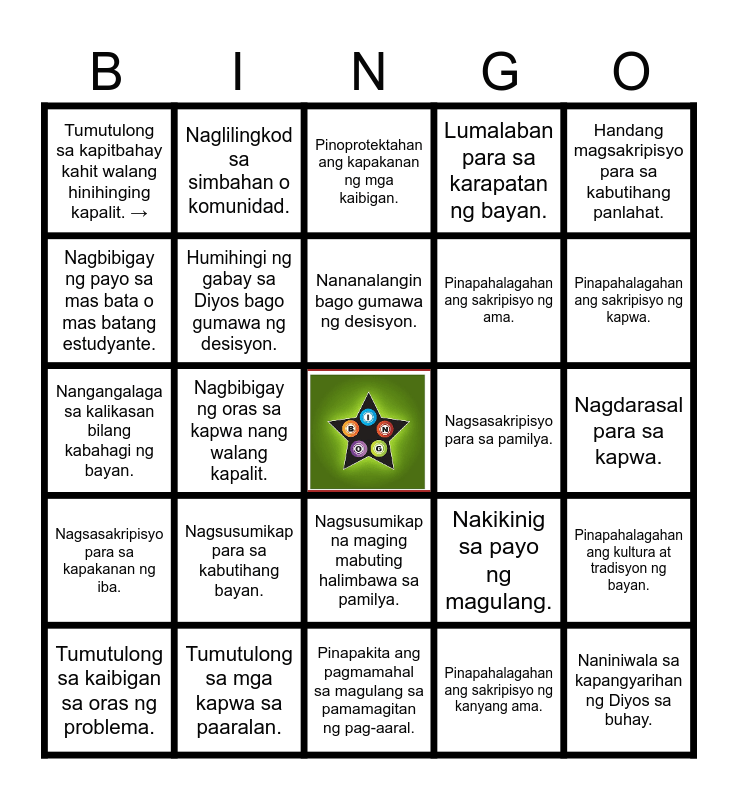 | B | I | N | G | O |
|---|---|---|---|---|
| Tumutulong sa kapitbahay kahit walang hinihinging kapalit. → | Naglilingkod sa simbahan o komunidad. | Pinoprotektahan ang kapakanan ng mga kaibigan. | Lumalaban para sa karapatan ng bayan. | Handang magsakripisyo para sa kabutihang panlahat. |
| Nagbibigay ng payo sa mas bata o mas batang estudyante. | Humihingi ng gabay sa Diyos bago gumawa ng desisyon. | Nananalangin bago gumawa ng desisyon. | Pinapahalagahan ang sakripisyo ng ama. | Pinapahalagahan ang sakripisyo ng kapwa. |
| Nangangalaga sa kalikasan bilang kabahagi ng bayan. | Nagbibigay ng oras sa kapwa nang walang kapalit. | B I N G O | Nagsasakripisyo para sa pamilya. | Nagdarasal para sa kapwa. |
| Nagsasakripisyo para sa kapakanan ng iba. | Nagsusumikap para sa kabutihang bayan. | Nagsusumikap na maging mabuting halimbawa sa pamilya. | Nakikinig sa payo ng magulang. | Pinapahalagahan ang kultura at tradisyon ng bayan. |
| Tumutulong sa kaibigan sa oras ng problema. | Tumutulong sa mga kapwa sa paaralan. | Pinapakita ang pagmamahal sa magulang sa pamamagitan ng pag-aaral. | Pinapahalagahan ang sakripisyo ng kanyang ama. | Naniniwala sa kapangyarihan ng Diyos sa buhay. |